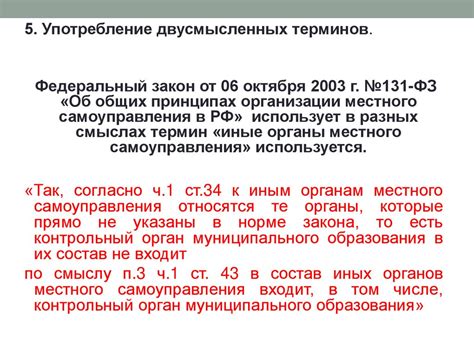 5. Употребление двусмысленных терминов.

Федеральный закон от 06 октября 2003 г. №131-ФЗ «Об общих принципах организации местного самоуправления в РФ» использует в разных смыслах термин «иные органы местного самоуправления» используется.

«Так, согласно ч.1 ст.34 к иным органам местного самоуправления относятся те органы, которые прямо не указаны в норме закона, то есть контрольный орган муниципального образования в их состав не входит

по смыслу п.3 ч.1 ст. 43 в состав иных органов местного самоуправления входит, в том числе, контрольный орган муниципального образования»